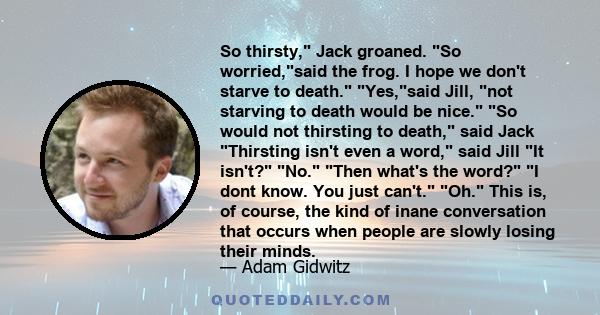 So thirsty," Jack groaned. "So worried,"said the frog. I hope we don't starve to death." "Yes,"said Jill, "not starving to death would be nice." "So would not thirsting to death," said Jack "Thirsting isn't even a word," said Jill "It isn't?" "No." "Then what's the word?" "I dont know. You just can't." "Oh." This is, of course, the kind of inane conversation that occurs when people are slowly losing their minds.
— Adam Gidwitz

QUOTEDDAILY.COM